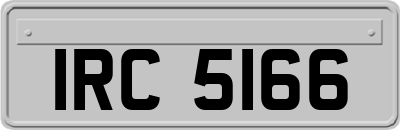 IRC 5166